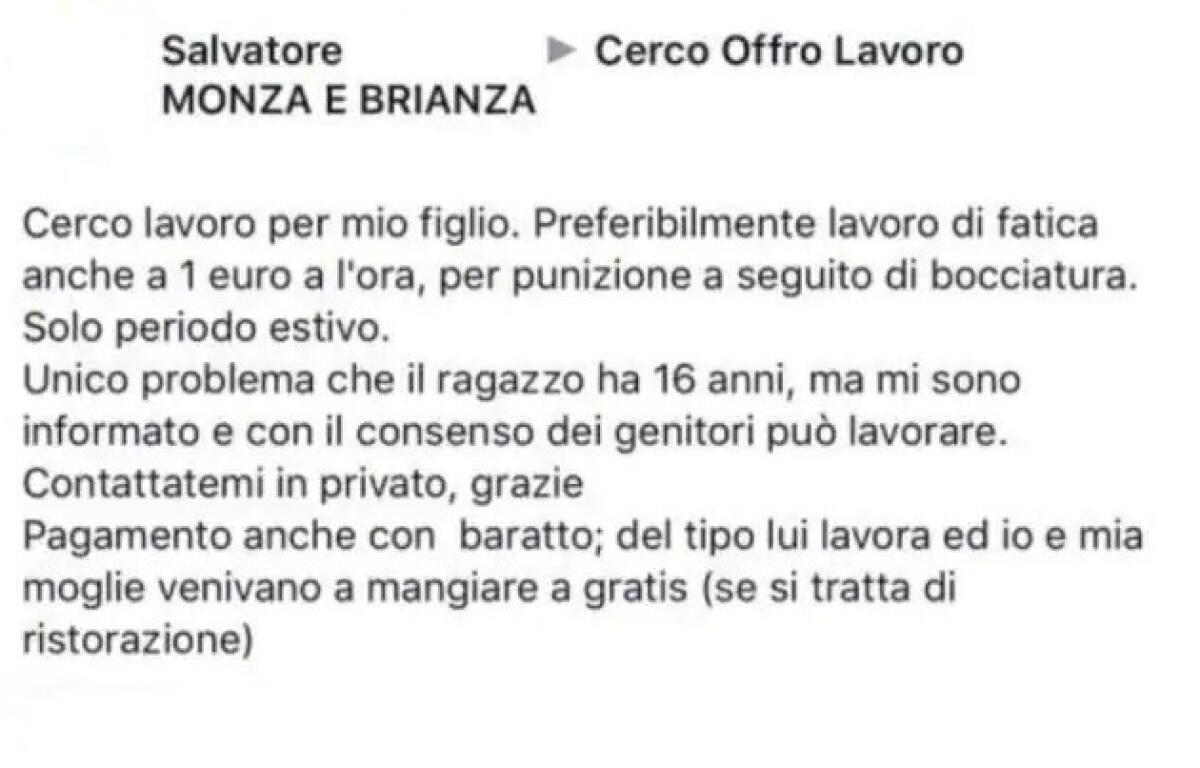 Salvatore ▶ Cerco Offro Lavoro
MONZA E BRIANZA

Cerco lavoro per mio figlio. Preferibilmente lavoro di fatica anche a 1 euro a l'ora, per punizione a seguito di bocciatura.
Solo periodo estivo.
Unico problema che il ragazzo ha 16 anni, ma mi sono informato e con il consenso dei genitori può lavorare.
Contattatemi in privato, grazie
Pagamento anche con baratto; del tipo lui lavora ed io e mia moglie venivano a mangiare a gratis (se si tratta di ristorazione)